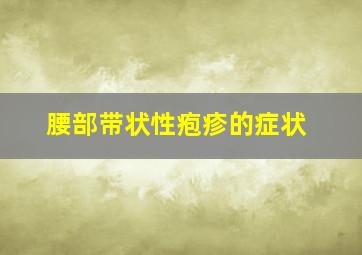 腰部带状性疱疹的症状